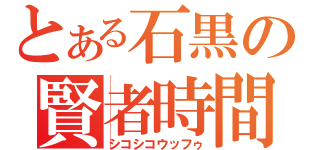 とある石黒の
賢者時間
シコシコウッフゥ